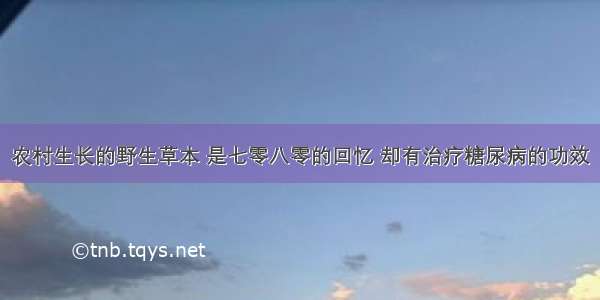 农村生长的野生草本 是七零八零的回忆 却有治疗糖尿病的功效

©tnb.tqys.net